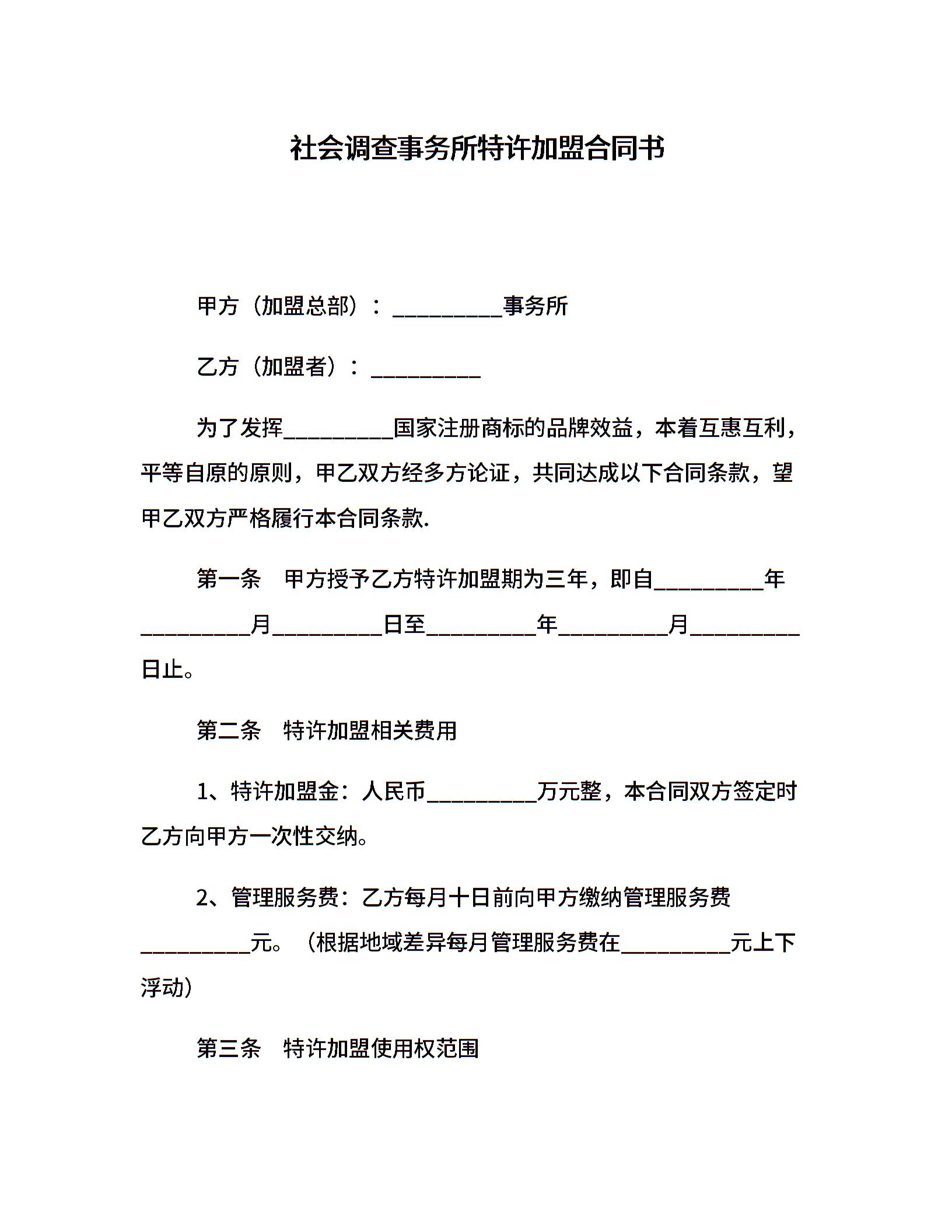 社会调查事务所特许加盟合同书

甲方（加盟总部）：__________事务所

乙方（加盟者）：__________

为了发挥__________国家注册商标的品牌效益，本着互惠互利，平等自原的原则，甲乙双方经多方论证，共同达成以下合同条款，望甲乙双方严格履行本合同条款.

第一条　甲方授予乙方特许加盟期为三年，即自__________年__________月__________日至__________年__________月__________日止。

第二条　特许加盟相关费用

1、特许加盟金：人民币__________万元整，本合同双方签定时乙方向甲方一次性交纳。

2、管理服务费：乙方每月十日前向甲方缴纳管理服务费__________元。（根据地域差异每月管理服务费在__________元上下浮动）

第三条　特许加盟使用权范围